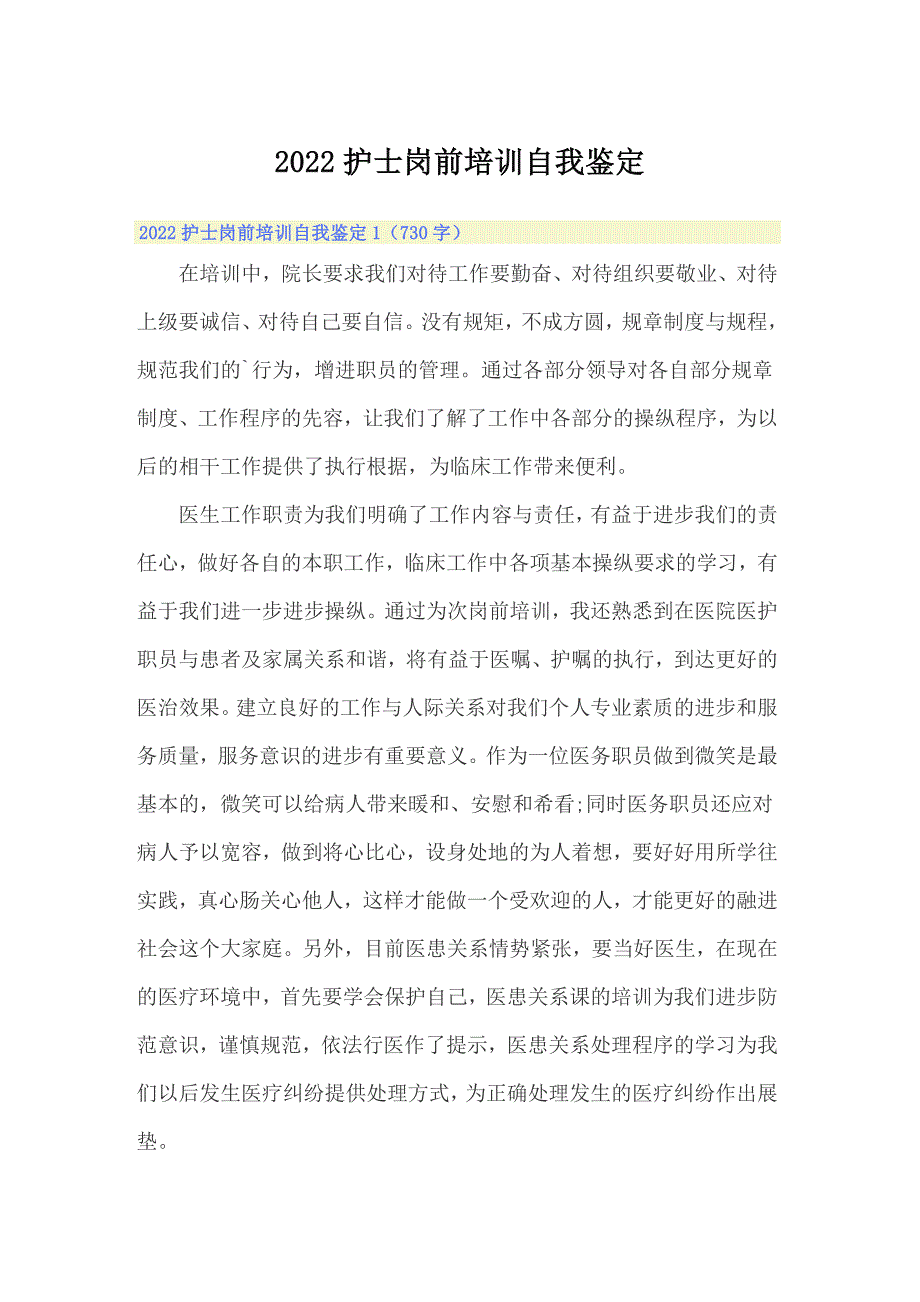 2022 护士岗前培训自我鉴定

2022 护士岗前培训自我鉴定 1（730 字）

在培训中，院长要求我们对待工作要勤奋、对待组织要敬业、对待上级要诚信、对待自己要自信。没有规矩，不成方圆，规章制度与规程，规范我们的`行为，增进职员的管理。通过各部分领导对各自部分规章制度、工作程序的先容，让我们了解了工作中各部分的操纵程序，为以后的相干工作提供了执行根据，为临床工作带来便利。

医生工作职责为我们明确了工作内容与责任，有益于进步我们的责任心，做好各自的本职工作，临床工作中各项基本操纵要求的学习，有益于我们进一步进步操纵。通过为次岗前培训，我还熟悉到在医院医护职员与患者及家属关系和谐，将有益于医嘱、护嘱的执行，到达更好的医治效果。建立良好的工作与人际关系对我们个人专业素质的进步和服务质量，服务意识的进步有重要意义。作为一位医务职员做到微笑是最基本的，微笑可以给病人带来暖和、安慰和希看;同时医务职员还应对病人予以宽容，做到将心比心，设身处地的为人着想，要好好用所学往实践，真心肠关心他人，这样才能做一个受欢迎的人，才能更好的融进社会这个大家庭。另外，目前医患关系情势紧张，要当好医生，在现在的医疗环境中，首先要学会保护自己，医患关系课的培训为我们进步防范意识，谨慎规范，依法行医作了提示，医患关系处理程序的学习为我们以后发生医疗纠纷提供处理方式，为正确处理发生的医疗纠纷作出展垫。